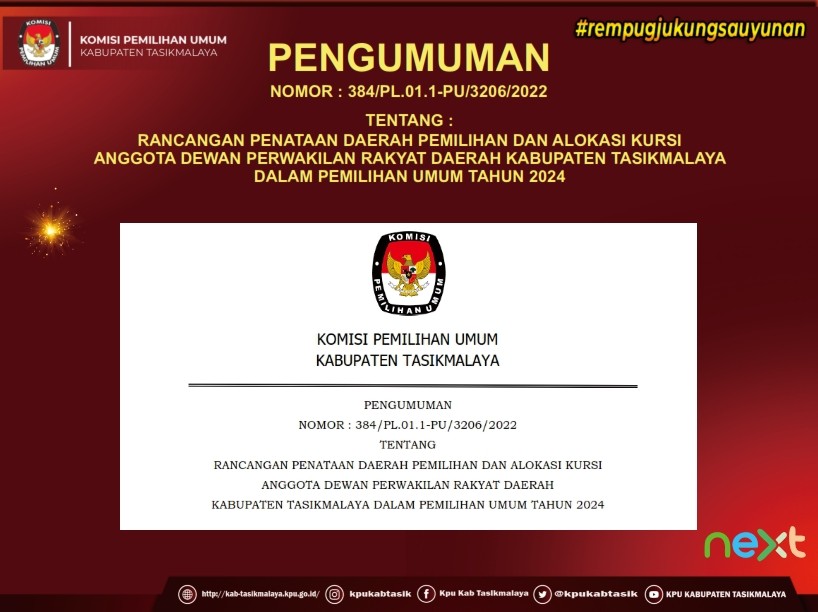 KOMISI PEMILIHAN UMUM
KABUPATEN TASIKMALAYA

#rempugjukungsauyunan

PENGUMUMAN
NOMOR : 384/PL.01.1-PU/3206/2022

TENTANG :
RANCANGAN PENATAAN DAERAH PEMILIHAN DAN ALOKASI KURSI
ANGGOTA DEWAN PERWAKILAN RAKYAT DAERAH KABUPATEN TASIKMALAYA
DALAM PEMILIHAN UMUM TAHUN 2024

KOMISI PEMILIHAN UMUM

KOMISI PEMILIHAN UMUM
KABUPATEN TASIKMALAYA

PENGUMUMAN
NOMOR : 384/PL.01.1-PU/3206/2022
TENTANG
RANCANGAN PENATAAN DAERAH PEMILIHAN DAN ALOKASI KURSI
ANGGOTA DEWAN PERWAKILAN RAKYAT DAERAH
KABUPATEN TASIKMALAYA DALAM PEMILIHAN UMUM TAHUN 2024

next

http://kab-tasikmalaya.kpu.go.id/ kpukabtasik Kpu Kab Tasikmalaya @kpukabtasik KPU KABUPATEN TASIKMALAYA